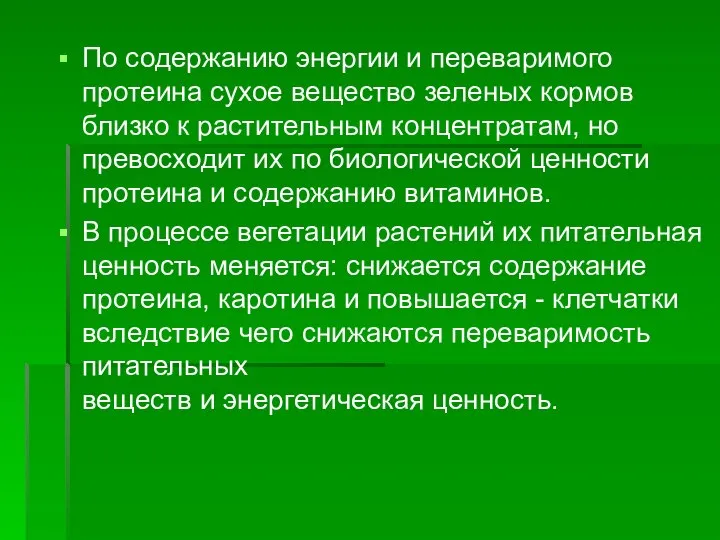 По содержанию энергии и переваримого протеина сухое вещество зеленых кормов близко к растительным концентратам, но превосходит их по биологической ценности протеина и содержанию витаминов.

В процессе вегетации растений их питательная ценность меняется: снижается содержание протеина, каротина и повышается - клетчатки вследствие чего снижаются переваримость питательных
веществ и энергетическая ценность.